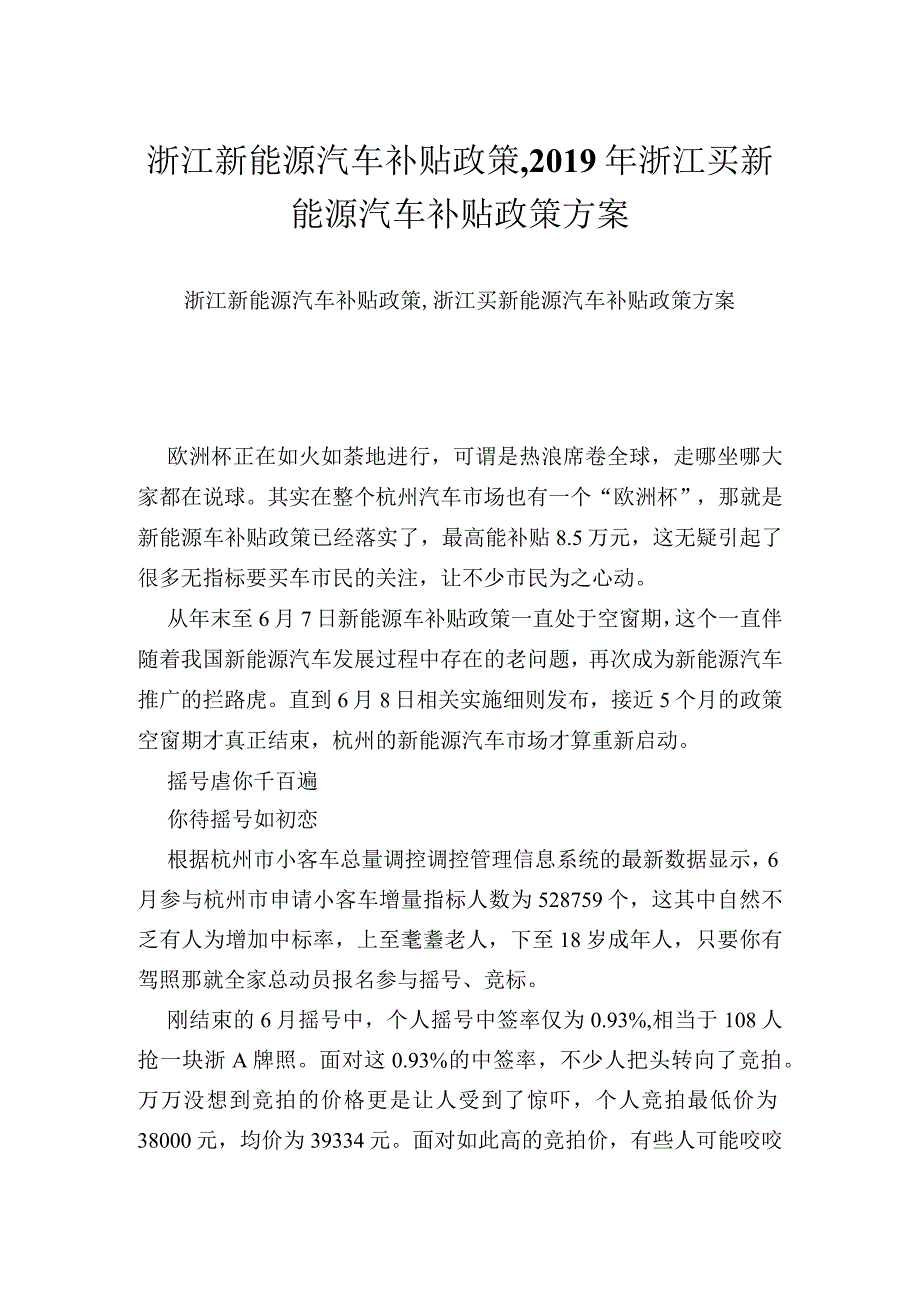 浙江新能源汽车补贴政策,2019年浙江买新能源汽车补贴政策方案

浙江新能源汽车补贴政策,浙江买新能源汽车补贴政策方案

欧洲杯正在如火如荼地进行，可谓是热浪席卷全球，走哪坐哪大家都在说球。其实在整个杭州汽车市场也有一个“欧洲杯”，那就是新能源车补贴政策已经落实了，最高能补贴8.5万元，这无疑引起了很多无指标要买车市民的关注，让不少市民为之心动。

从年末至6月7日新能源车补贴政策一直处于空窗期,这个一直伴随着我国新能源汽车发展过程中存在的老问题，再次成为新能源汽车推广的拦路虎。直到6月8日相关实施细则发布，接近5个月的政策空窗期才真正结束，杭州的新能源汽车市场才算重新启动。

摇号虐你千百遍

你待摇号如初恋

根据杭州市小客车总量调控调控管理信息系统的最新数据显示，6月参与杭州市申请小客车增量指标人数为528759个，这其中自然不乏有人为增加中标率，上至耄耋老人，下至18岁成年人，只要你有驾照那就全家总动员报名参与摇号、竞标。

刚结束的6月摇号中，个人摇号中签率仅为0.93%,相当于108人抢一块浙A牌照。面对这0.93%的中签率，不少人把头转向了竞拍。万万没想到竞拍的价格更是让人受到了惊吓，个人竞拍最低价为38000元，均价为39334元。面对如此高的竞拍价，有些人可能咬咬